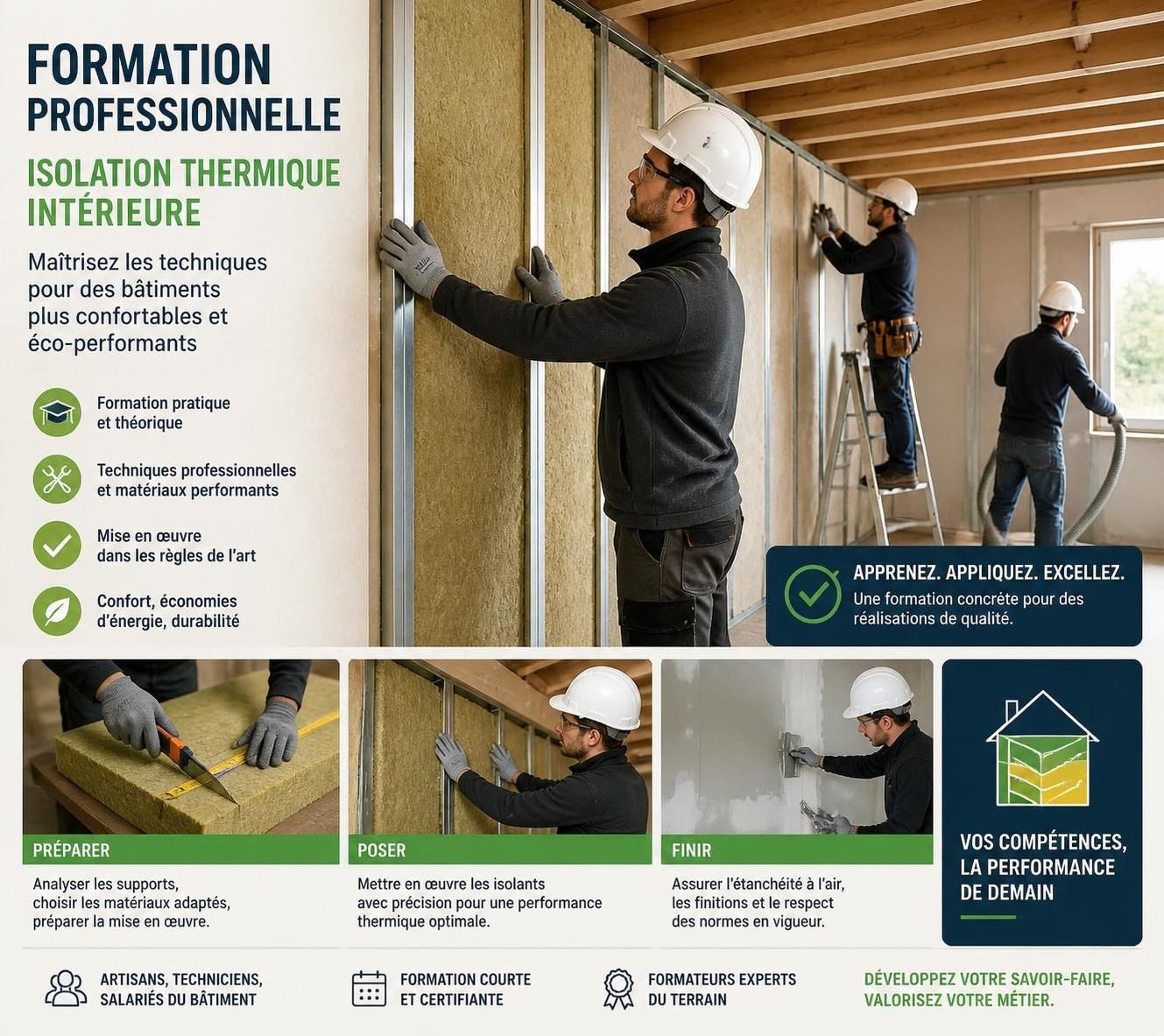 FORMATION PROFESSIONNELLE

ISOLATION THERMIQUE INTÉRIEURE

Maîtrisez les techniques pour des bâtiments plus confortables et éco-performants

Formation pratique et théorique

Techniques professionnelles et matériaux performants

Mise en œuvre dans les règles de l'art

Confort, économies d'énergie, durabilité

APPRENEZ. APPLIQUEZ. EXCELLEZ.
Une formation concrète pour des réalisations de qualité.

PRÉPARER
Analyser les supports, choisir les matériaux adaptés, préparer la mise en œuvre.

POSER
Mettre en œuvre les isolants avec précision pour une performance thermique optimale.

FINIR
Assurer l'étanchéité à l'air, les finitions et le respect des normes en vigueur.

VOS COMPÉTENCES, LA PERFORMANCE DE DEMAIN

ARTISANS, TECHNICIENS, SALARIÉS DU BÂTIMENT

FORMATION COURTE ET CERTIFIANTE

FORMATEURS EXPERTS DU TERRAIN

DÉVELOPPEZ VOTRE SAVOIR-FAIRE, VALORISEZ VOTRE MÉTIER.